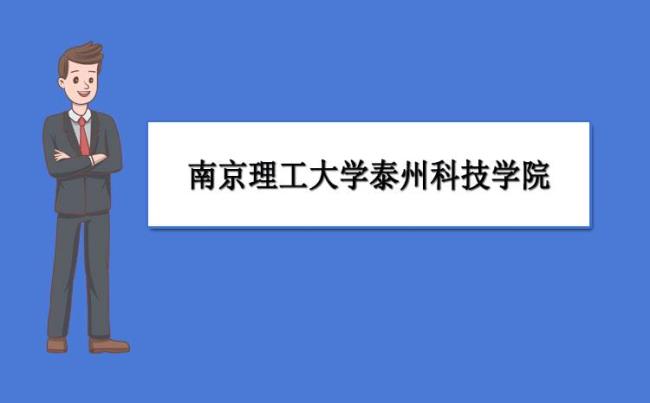 南京理工大学泰州科技学院